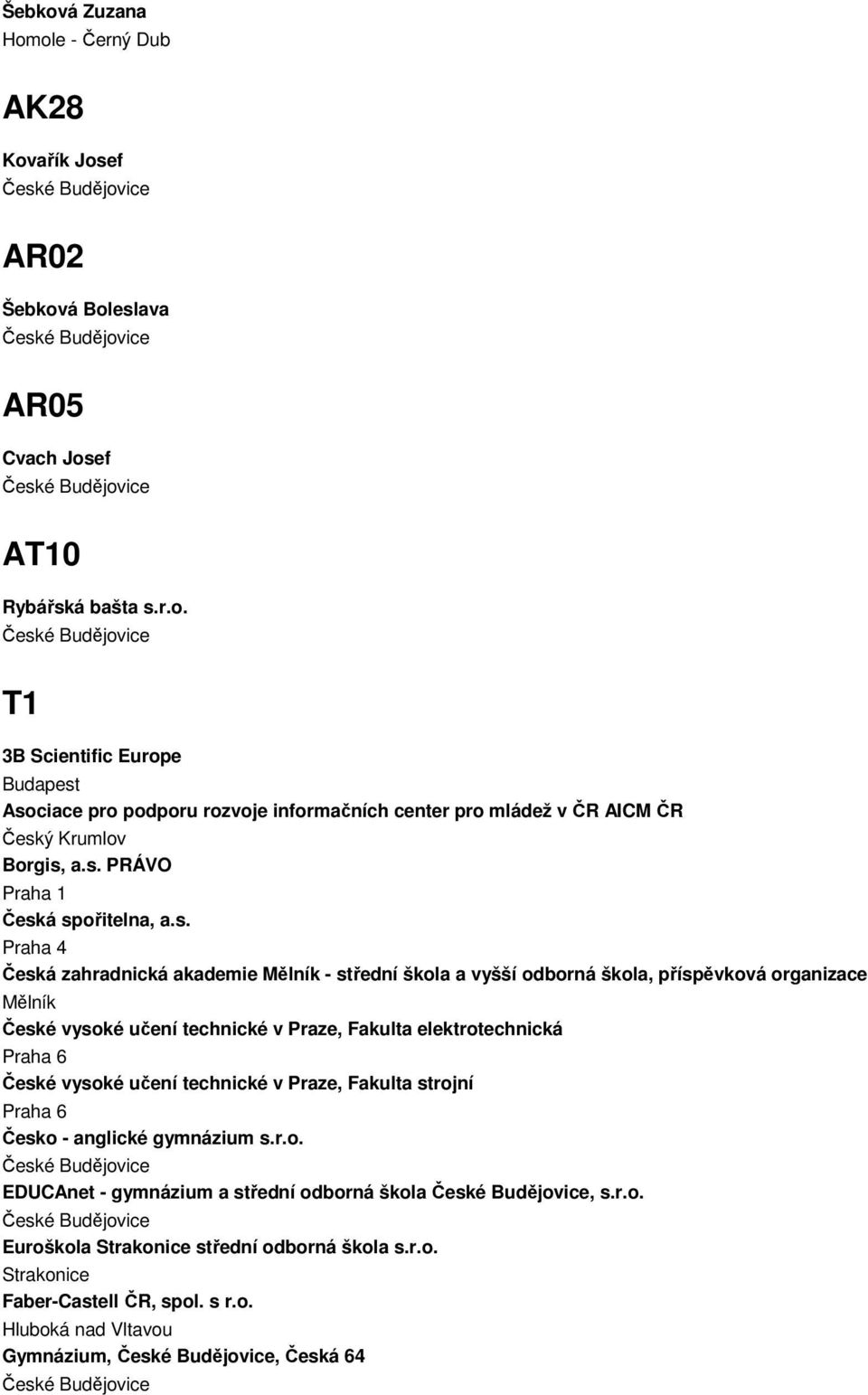 Šebková Zuzana
Homole - Černý Dub

AK28

Kovařík Josef
České Budějovice

AR02

Šebková Boleslava
České Budějovice

AR05

Cvach Josef
České Budějovice

AT10

Rybářská bašta s.r.o.
České Budějovice

T1

3B Scientific Europe
Budapest
Asociace pro podporu rozvoje informačních center pro mládež v ČR AICM ČR
Český Krumlov
Borgis, a.s. PRÁVO
Praha 1
Česká spořitelna, a.s.
Praha 4
Česká zahradnická akademie Mělník - střední škola a vyšší odborná škola, příspěvková organizace
Mělník
České vysoké učení technické v Praze, Fakulta elektrotechnická
Praha 6
České vysoké učení technické v Praze, Fakulta strojní
Praha 6
Česko - anglické gymnázium s.r.o.
České Budějovice
EDUCAnet - gymnázium a střední odborná škola České Budějovice, s.r.o.
České Budějovice
Euroškola Strakonice střední odborná škola s.r.o.
Strakonice
Faber-Castell ČR, spol. s r.o.
Hluboká nad Vltavou
Gymnázium, České Budějovice, Česká 64
České Budějovice